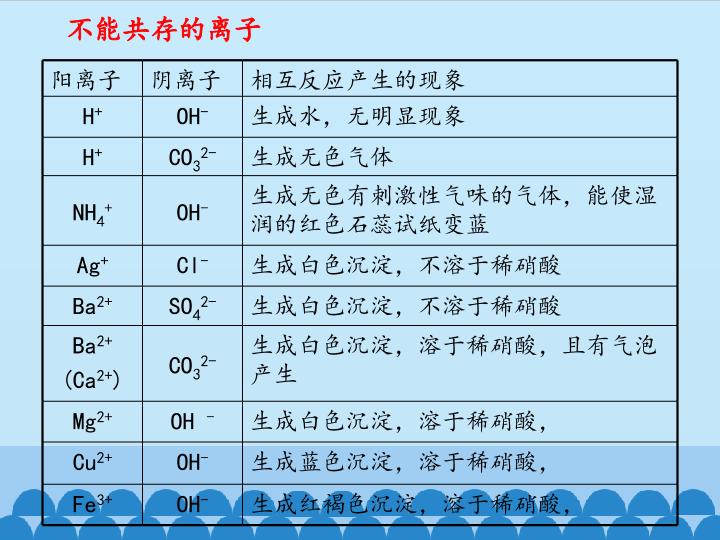 不能共存的离子

| 阳离子 | 阴离子 | 相互反应产生的现象 |
|---|---|---|
| $H^+$ | $OH^-$ | 生成水，无明显现象 |
| $H^+$ | $CO_3^{2-}$ | 生成无色气体 |
| $NH_4^+$ | $OH^-$ | 生成无色有刺激性气味的气体，能使湿润的红色石蕊试纸变蓝 |
| $Ag^+$ | $Cl^-$ | 生成白色沉淀，不溶于稀硝酸 |
| $Ba^{2+}$ | $SO_4^{2-}$ | 生成白色沉淀，不溶于稀硝酸 |
| $Ba^{2+}$ ($Ca^{2+}$) | $CO_3^{2-}$ | 生成白色沉淀，溶于稀硝酸，且有气泡产生 |
| $Mg^{2+}$ | $OH^-$ | 生成白色沉淀，溶于稀硝酸， |
| $Cu^{2+}$ | $OH^-$ | 生成蓝色沉淀，溶于稀硝酸， |
| $Fe^{3+}$ | $OH^-$ | 生成红褐色沉淀，溶于稀硝酸， |